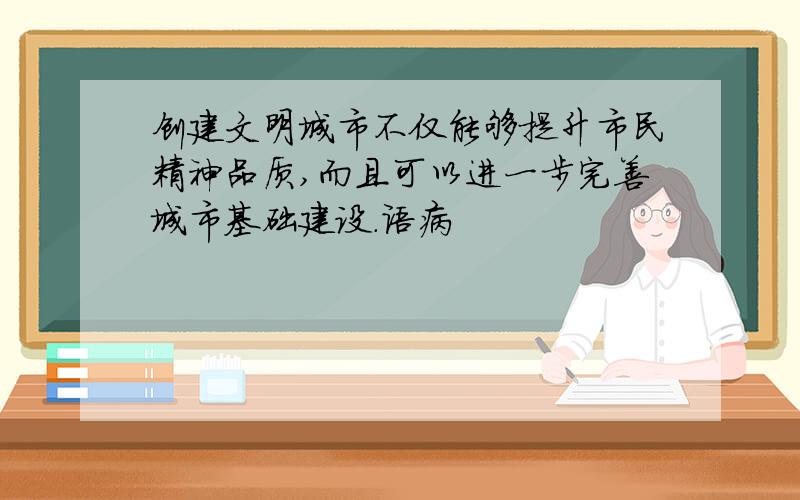 创建文明城市不仅能够提升市民精神品质,而且可以进一步完善城市基础建设.语病